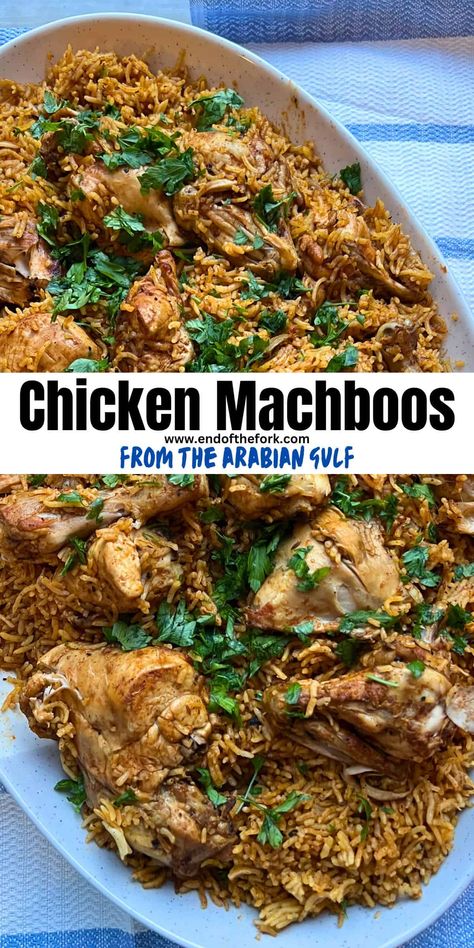 Chicken Machboos
www.endofthefork.com
FROM THE ARABIAN GULF